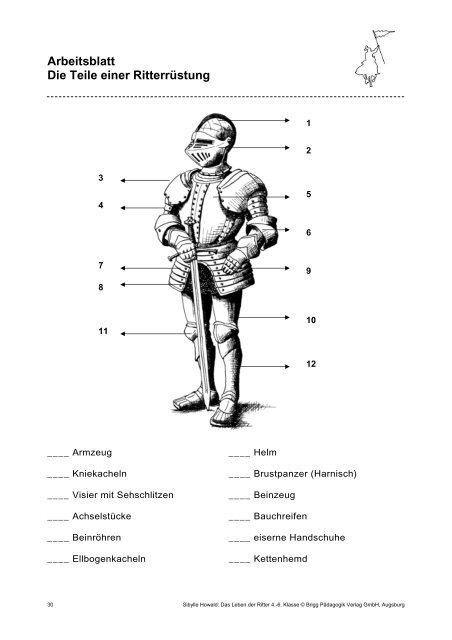 Arbeitsblatt
Die Teile einer Ritterrüstung

1

2

3

4

5

6

7

8

9

10

11

12

____ Armzeug

____ Kniekacheln

____ Visier mit Sehschlitzen

____ Achselstücke

____ Beinröhren

____ Ellbogenkacheln

____ Helm

____ Brustpanzer (Harnisch)

____ Beinzeug

____ Bauchreifen

____ eiserne Handschuhe

____ Kettenhemd

30

Sibylle Howald: Das Leben der Ritter 4.-6. Klasse © Brigg Pädagogik Verlag GmbH, Augsburg